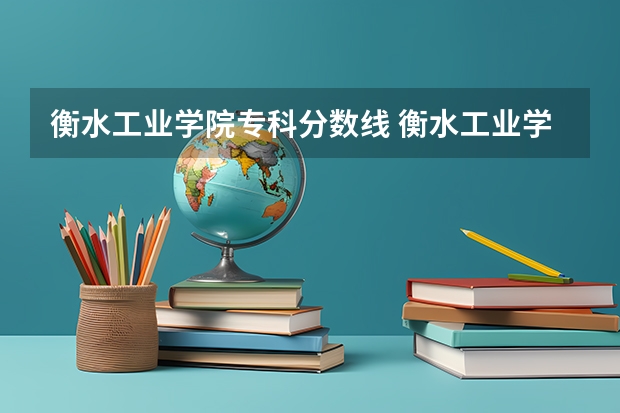 衡水工业学院专科分数线 衡水工业学